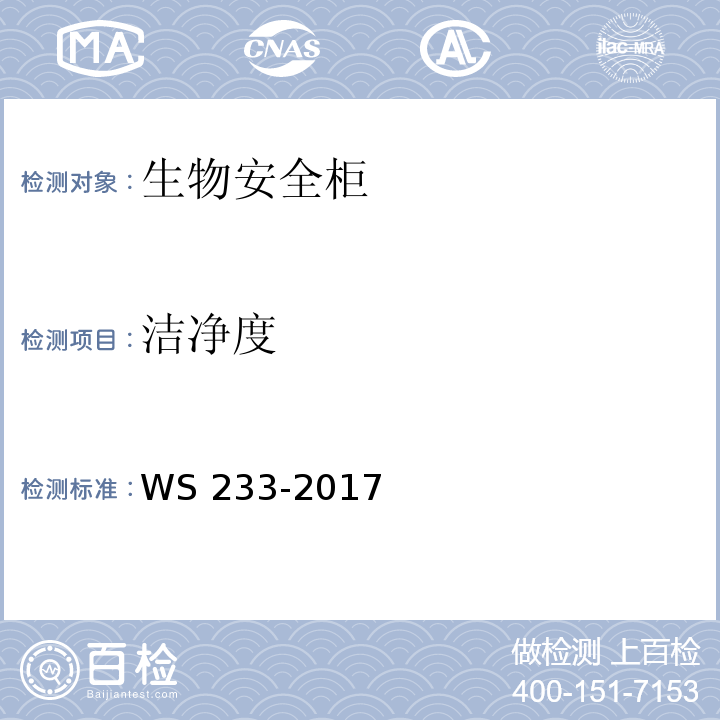 MA CNAS AL ilac-MRA

检测对象：生物安全柜

检测项目：洁净度

检测标准：WS 233-2017

百检
Baijiantest.com

做检测 上百检
400-151-7153